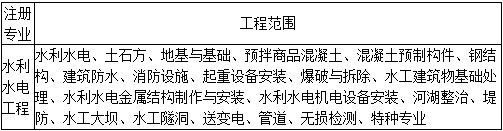 | 注册专业 | 工程范围 |
|---|---|
| 水利水电工程 | 水利水电、土石方、地基与基础、预拌商品混凝土、混凝土预制构件、钢结构、建筑防水、消防设施、起重设备安装、爆破与拆除、水工建筑物基础处理、水利水电金属结构制作与安装、水利水电机电设备安装、河湖整治、堤防、水工大坝、水工隧洞、送变电、管道、无损检测、特种专业 |